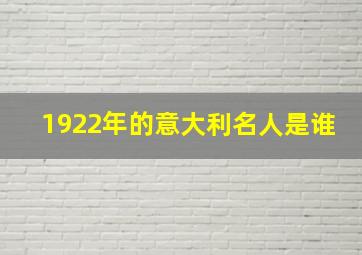 1922年的意大利名人是谁